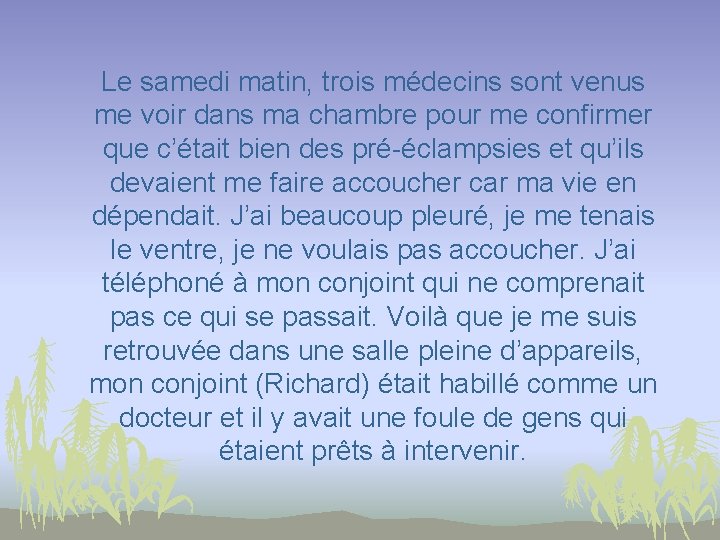 Le samedi matin, trois médecins sont venus me voir dans ma chambre pour me confirmer que c’était bien des pré-éclampsies et qu’ils devaient me faire accoucher car ma vie en dépendait. J’ai beaucoup pleuré, je me tenais le ventre, je ne voulais pas accoucher. J’ai téléphoné à mon conjoint qui ne comprenait pas ce qui se passait. Voilà que je me suis retrouvée dans une salle pleine d’appareils, mon conjoint (Richard) était habillé comme un docteur et il y avait une foule de gens qui étaient prêts à intervenir.